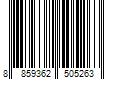 8 859362 505263